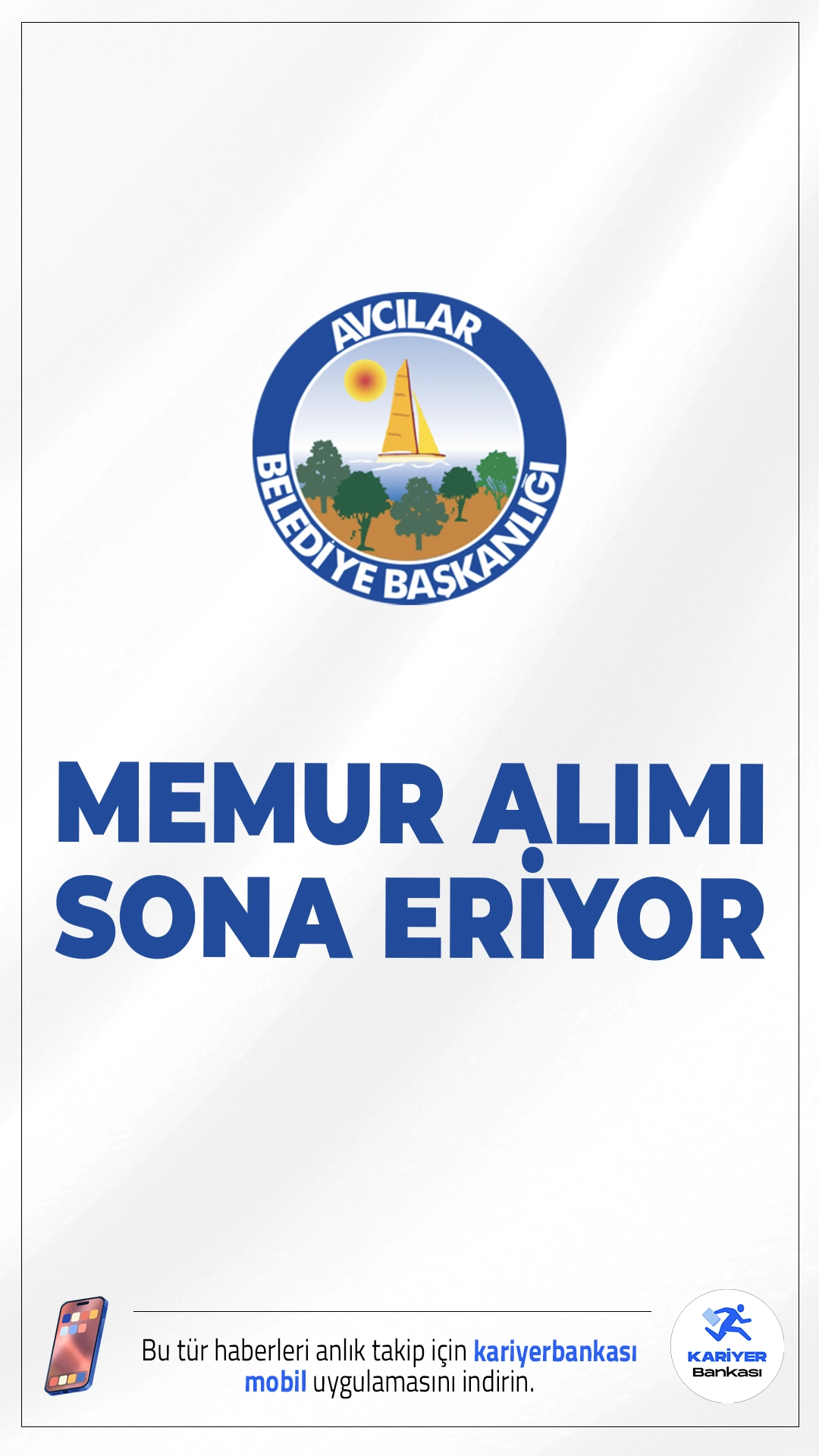 AVCILAR
BELEDİYE BAŞKANLIĞI

MEMUR ALIMI SONA ERİYOR

Bu tür haberleri anlık takip için kariyerbankası mobil uygulamasını indirin.

KARİYER Bankası